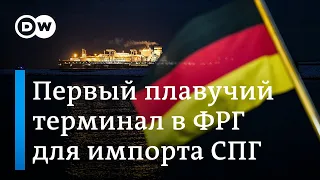 DW

Первый плавучий терминал в ФРГ для импорта СПГ